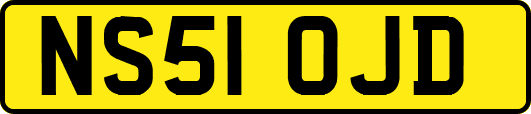 NS51 OJD